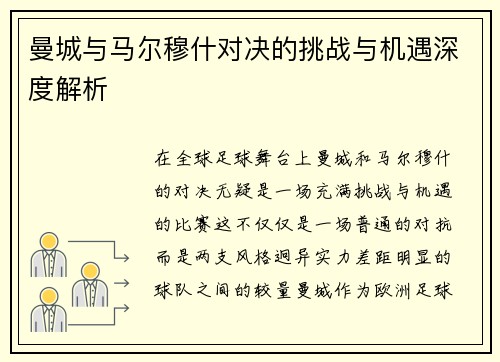 曼城与马尔穆什对决的挑战与机遇深度解析

在全球足球舞台上曼城和马尔穆什的对决无疑是一场充满挑战与机遇的比赛这不仅仅是一场普通的对抗而是两支风格迥异实力差距明显的球队之间的较量曼城作为欧洲足球